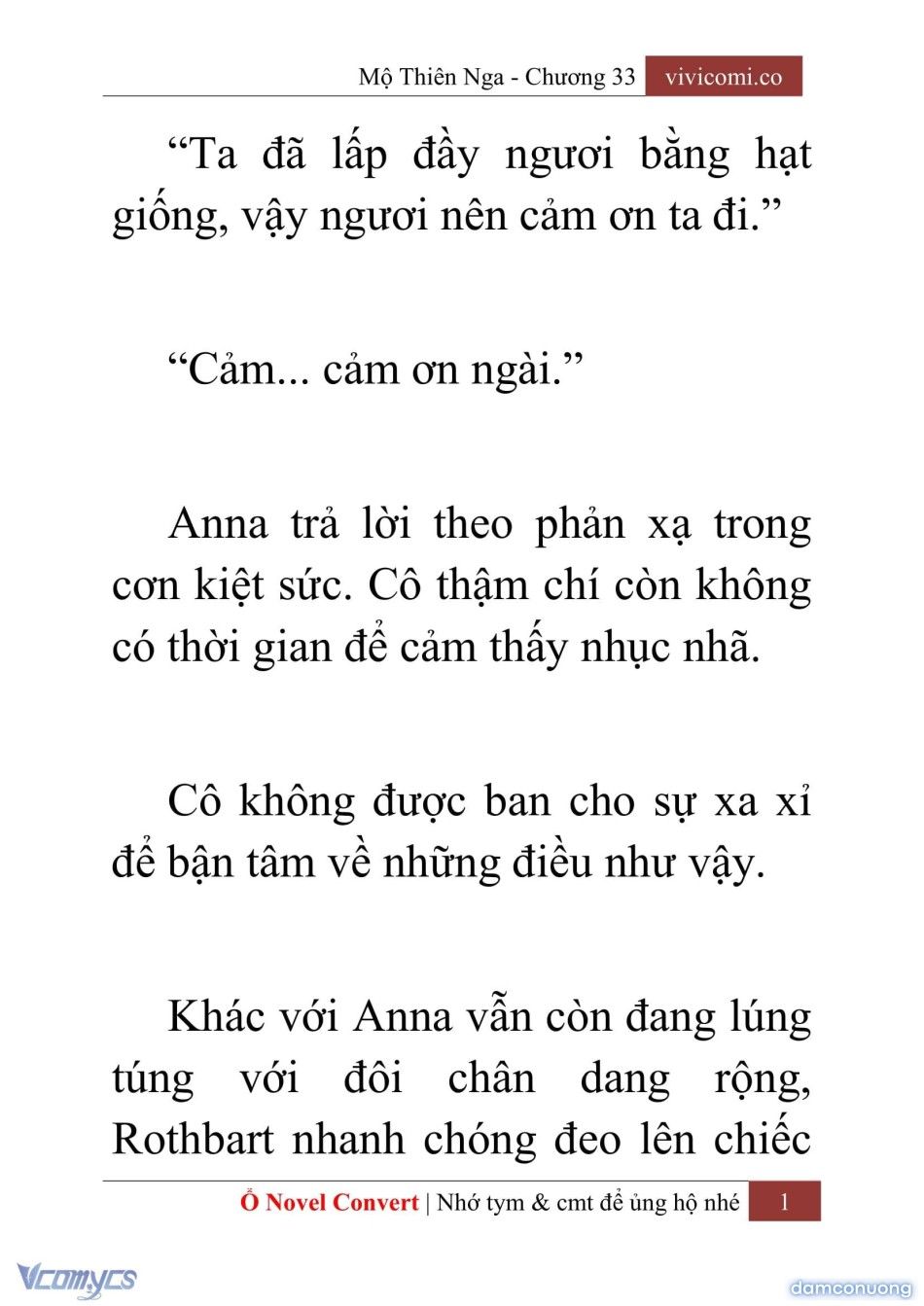 Mộ Thiên Nga - Chương 33 vivicomi.co

“Ta đã lấp đầy ngươi bằng hạt giống, vậy ngươi nên cảm ơn ta đi.”

“Cảm... cảm ơn ngài.”

Anna trả lời theo phản xạ trong cơn kiệt sức. Cô thậm chí còn không có thời gian để cảm thấy nhục nhã.

Cô không được ban cho sự xa xỉ để bận tâm về những điều như vậy.

Khác với Anna vẫn còn đang lúng túng với đôi chân dang rộng, Rothbart nhanh chóng đeo lên chiếc

Ổ Novel Convert | Nhớ tym & cmt để ủng hộ nhé 1

Vcomycs

damconuong